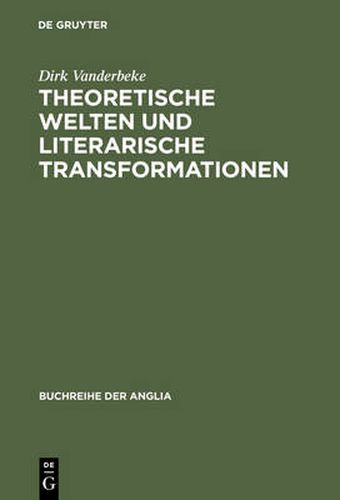 DE GRUYTER

Dirk Vanderbeke

THEORETISCHE WELTEN UND LITERARISCHE TRANSFORMATIONEN

BUCHREIHE DER ANGLIA

DE
G